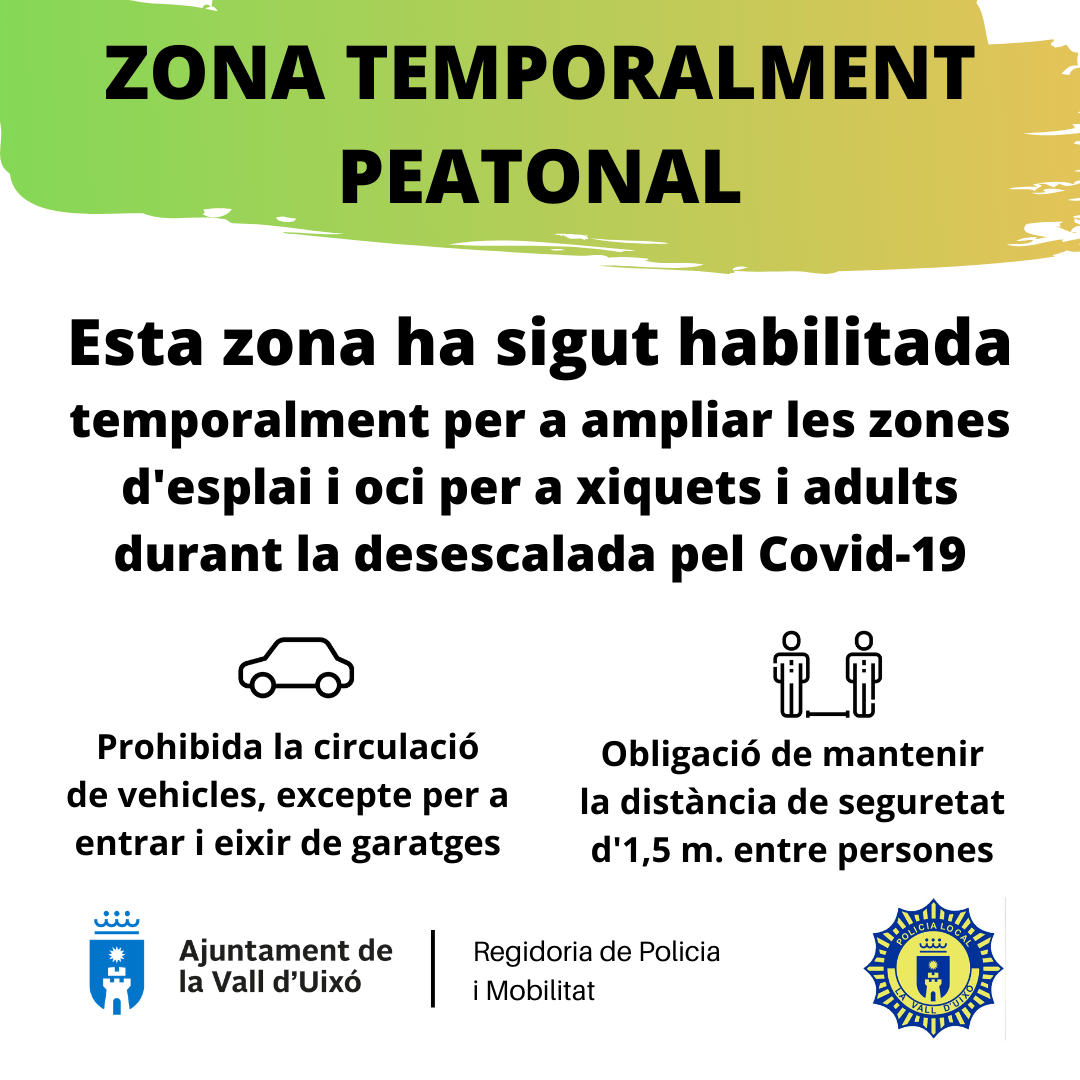 ZONA TEMPORALMENT PEATONAL

Esta zona ha sigut habilitada temporalment per a ampliar les zones d'esplai i oci per a xiquets i adults durant la desescalada pel Covid-19

Prohibida la circulació de vehicles, excepte per a entrar i eixir de garatges

Obligació de mantenir la distància de seguretat d'1,5 m. entre persones

Ajuntament de la Vall d'Uixó

Regidoria de Policia i Mobilitat

POLICIA LOCAL
LA VALL D'UIXÓ